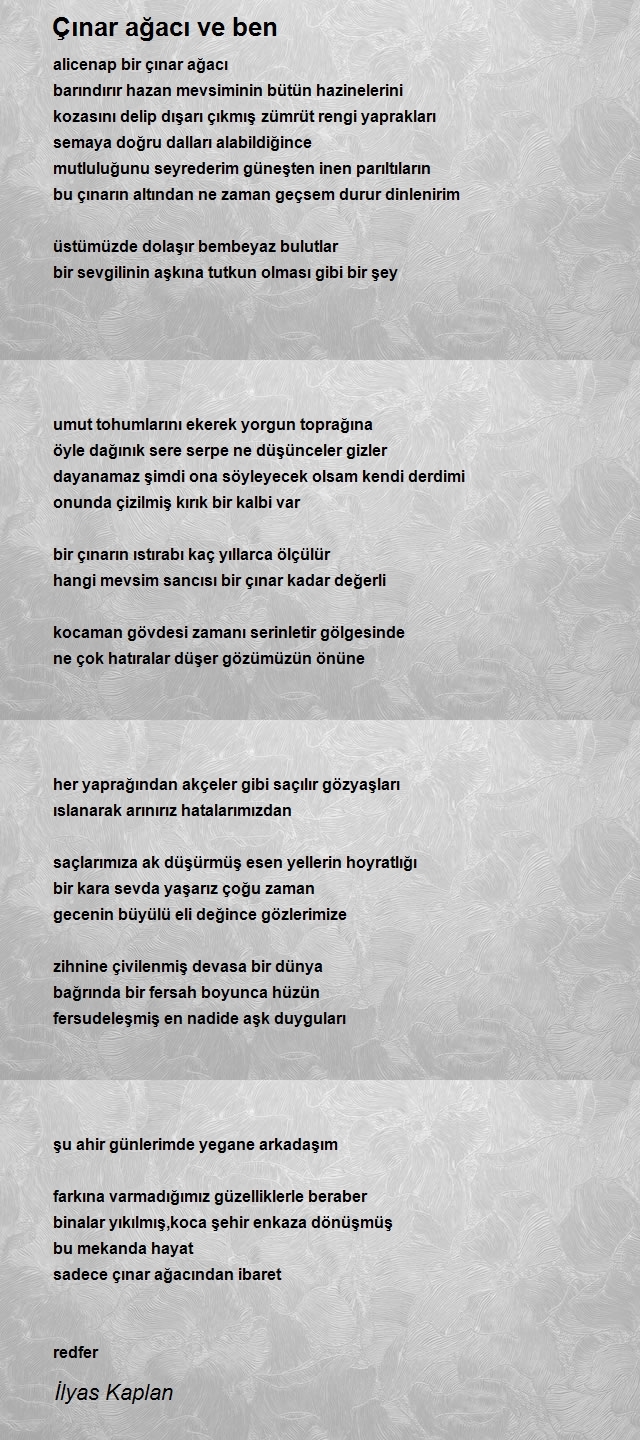 Çınar ağacı ve ben

alicenap bir çınar ağacı
barındırır hazan mevsiminin bütün hazinelerini
kozasını delip dışarı çıkmış zümrüt rengi yaprakları
semaya doğru dalları alabildiğince
mutluluğunu seyrederim güneşten inen parıltıların
bu çınarın altından ne zaman geçsem durur dinlenirim

üstümüzde dolaşır bembeyaz bulutlar
bir sevgilinin aşkına tutkun olması gibi bir şey

umut tohumlarını ekerek yorgun toprağına
öyle dağınık sere serpe ne düşünceler gizler
dayanamaz şimdi ona söyleyecek olsam kendi derdimi
onunda çizilmiş kırık bir kalbi var

bir çınarın ıstırabı kaç yıllarca ölçülür
hangi mevsim sancısı bir çınar kadar değerli

kocaman gövdesi zamanı serinletir gölgesinde
ne çok hatıralar düşer gözümüzün önüne

her yaprağından akçeler gibi saçılır gözyaşları
ıslanarak arınırız hatalarımızdan

saçlarımıza ak düşürmüş esen yellerin hoyratlığı
bir kara sevda yaşarız çoğu zaman
gecenin büyülü eli değince gözlerimize

zihnine çivilenmiş devasa bir dünya
bağrında bir fersah boyunca hüzün
fersudeleşmiş en nadide aşk duyguları

şu ahir günlerimde yegane arkadaşım

farkına varmadığımız güzelliklerle beraber
binalar yıkılmış,koca şehir enkaza dönüşmüş
bu mekanda hayat
sadece çınar ağacından ibaret

redfer

İlyas Kaplan